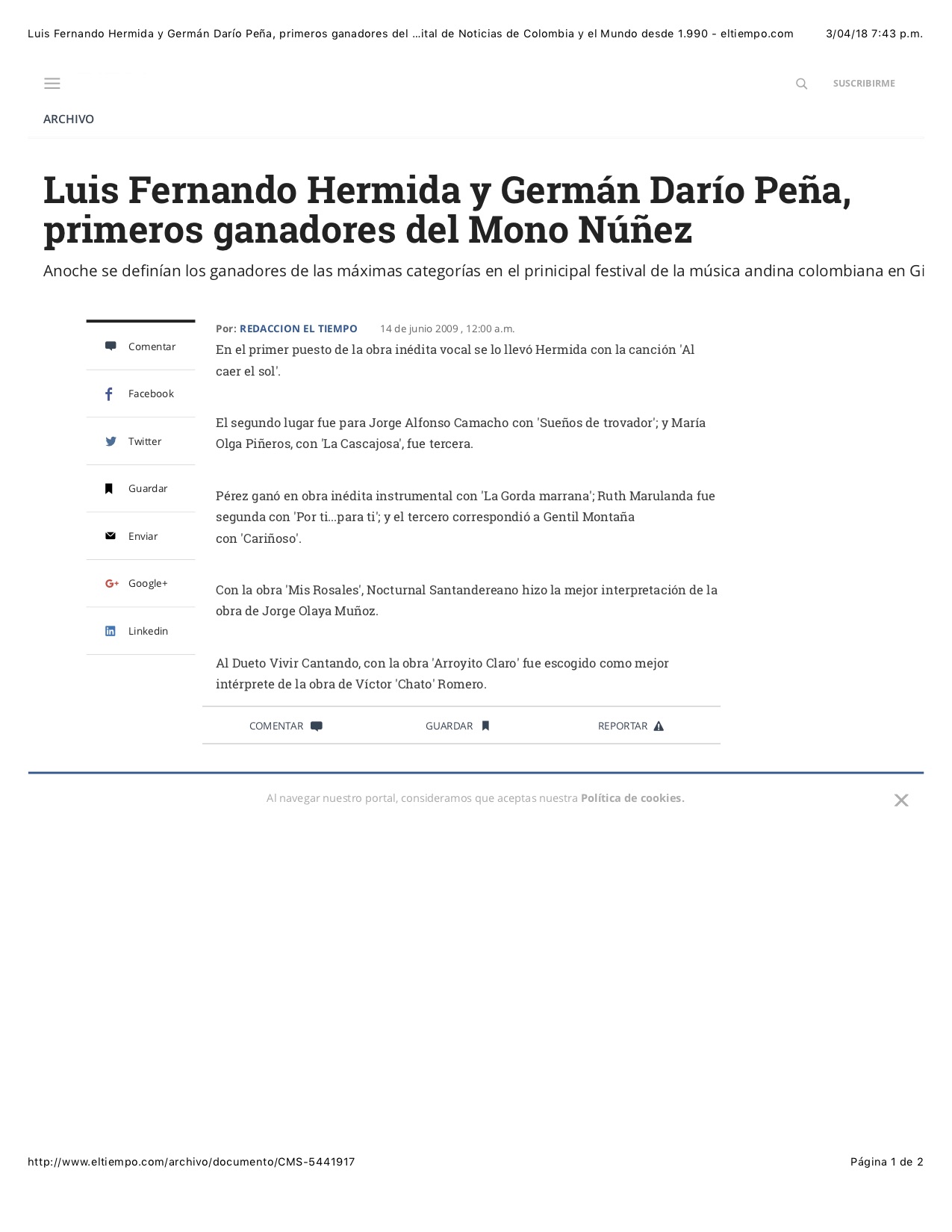 Luis Fernando Hermida y Germán Darío Peña, primeros ganadores del ...ital de Noticias de Colombia y el Mundo desde 1.990 - eltiempo.com 3/04/18 7:43 p.m.

SUSCRIBIRME

ARCHIVO

Luis Fernando Hermida y Germán Darío Peña, primeros ganadores del Mono Núñez

Anoche se definían los ganadores de las máximas categorías en el prinicipal festival de la música andina colombiana en Gi

Comentar

Facebook

Twitter

Guardar

Enviar

Google+

Linkedin

Por: REDACCION EL TIEMPO 14 de junio 2009 , 12:00 a.m.

En el primer puesto de la obra inédita vocal se lo llevó Hermida con la canción 'Al caer el sol'.

El segundo lugar fue para Jorge Alfonso Camacho con 'Sueños de trovador'; y María Olga Piñeros, con 'La Cascajosa', fue tercera.

Pérez ganó en obra inédita instrumental con 'La Gorda marrana'; Ruth Marulanda fue segunda con 'Por ti...para ti'; y el tercero correspondió a Gentil Montaña con 'Cariñoso'.

Con la obra 'Mis Rosales', Nocturnal Santandereano hizo la mejor interpretación de la obra de Jorge Olaya Muñoz.

Al Dueto Vivir Cantando, con la obra 'Arroyito Claro' fue escogido como mejor intérprete de la obra de Víctor 'Chato' Romero.

COMENTAR GUARDAR REPORTAR

Al navegar nuestro portal, consideramos que aceptas nuestra Política de cookies.

http://www.eltiempo.com/archivo/documento/CMS-5441917 Página 1 de 2